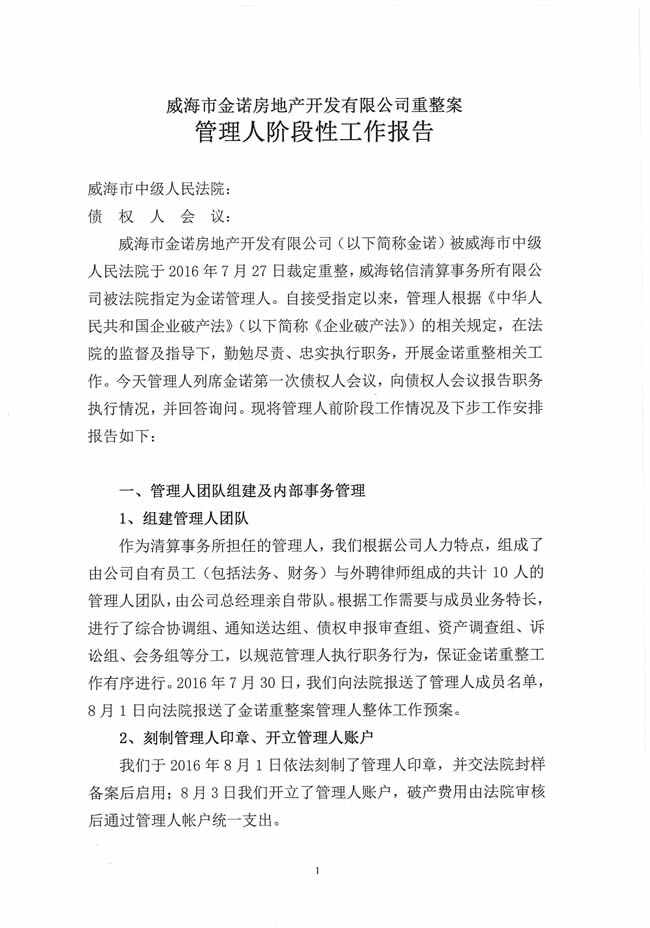 威海市金诺房地产开发有限公司重整案
管理人阶段性工作报告

威海市中级人民法院：
债 权 人 会 议：

威海市金诺房地产开发有限公司（以下简称金诺）被威海市中级人民法院于 2016 年 7 月 27 日裁定重整，威海铭信清算事务所有限公司被法院指定为金诺管理人。自接受指定以来，管理人根据《中华人民共和国企业破产法》（以下简称《企业破产法》）的相关规定，在法院的监督及指导下，勤勉尽责、忠实执行职务，开展金诺重整相关工作。今天管理人列席金诺第一次债权人会议，向债权人会议报告职务执行情况，并回答询问。现将管理人前阶段工作情况及下步工作安排报告如下：

一、管理人团队组建及内部事务管理
1、组建管理人团队

作为清算事务所担任的管理人，我们根据公司人力特点，组成了由公司自有员工（包括法务、财务）与外聘律师组成的共计 10 人的管理人团队，由公司总经理亲自带队。根据工作需要与成员业务特长，进行了综合协调组、通知送达组、债权申报审查组、资产调查组、诉讼组、会务组等分工，以规范管理人执行职务行为，保证金诺重整工作有序进行。2016 年 7 月 30 日，我们向法院报送了管理人成员名单，8 月 1 日向法院报送了金诺重整案管理人整体工作预案。

2、刻制管理人印章、开立管理人账户

我们于 2016 年 8 月 1 日依法刻制了管理人印章，并交法院封样备案后启用；8 月 3 日我们开立了管理人账户，破产费用由法院审核后通过管理人帐户统一支出。

1